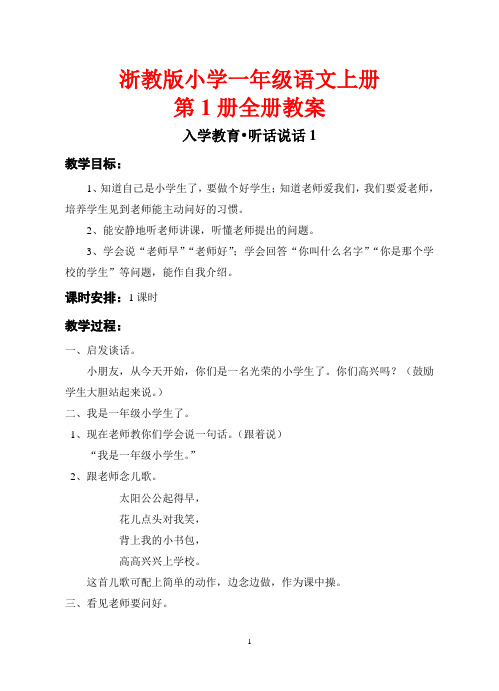 浙教版小学一年级语文上册
第 1 册全册教案

入学教育•听话说话 1

教学目标：

1、知道自己是小学生了，要做个好学生；知道老师爱我们，我们要爱老师，培养学生见到老师能主动问好的习惯。

2、能安静地听老师讲课，听懂老师提出的问题。

3、学会说“老师早”“老师好”；学会回答“你叫什么名字”“你是那个学校的学生”等问题，能作自我介绍。

课时安排：1 课时

教学过程：

一、启发谈话。

小朋友，从今天开始，你们是一名光荣的小学生了。你们高兴吗？（鼓励学生大胆站起来说。）

二、我是一年级小学生了。

1、现在老师教你们学会说一句话。（跟着说）

“我是一年级小学生。”

2、跟老师念儿歌。

太阳公公起得早，

花儿点头对我笑，

背上我的小书包，

高高兴兴上学校。

这首儿歌可配上简单的动作，边念边做，作为课中操。

三、看见老师要问好。

1